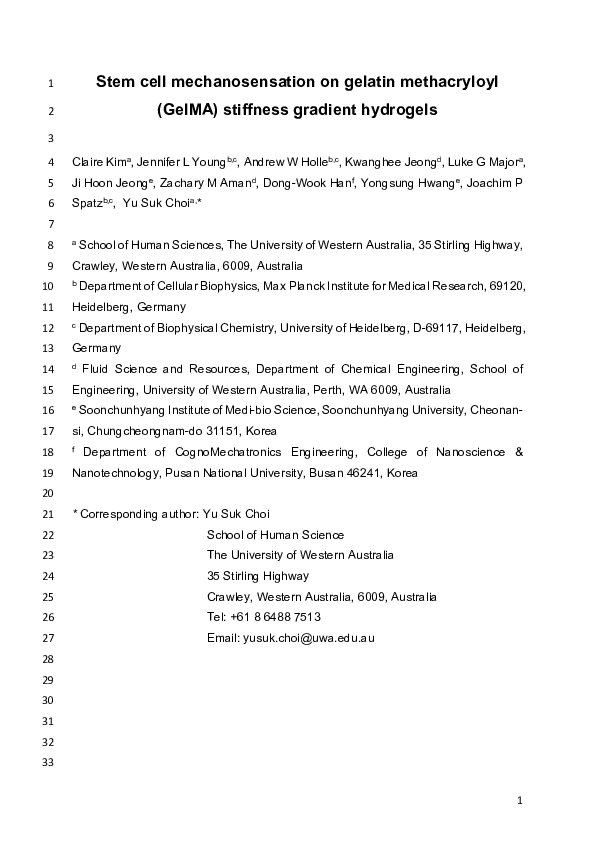 1 Stem cell mechanosensation on gelatin methacryloyl

2 (GelMA) stiffness gradient hydrogels

3

4 Claire Kim$^{a}$, Jennifer L Young$^{b,c}$, Andrew W Holle$^{b,c}$, Kwanghee Jeong$^{d}$, Luke G Major$^{a}$,

5 Ji Hoon Jeong$^{e}$, Zachary M Aman$^{d}$, Dong-Wook Han$^{f}$, Yongsung Hwang$^{e}$, Joachim P

6 Spatz$^{b,c}$, Yu Suk Choi$^{a,*}$

7

8 $^{a}$ School of Human Sciences, The University of Western Australia, 35 Stirling Highway,

9 Crawley, Western Australia, 6009, Australia

10 $^{b}$ Department of Cellular Biophysics, Max Planck Institute for Medical Research, 69120,

11 Heidelberg, Germany

12 $^{c}$ Department of Biophysical Chemistry, University of Heidelberg, D-69117, Heidelberg,

13 Germany

14 $^{d}$ Fluid Science and Resources, Department of Chemical Engineering, School of

15 Engineering, University of Western Australia, Perth, WA 6009, Australia

16 $^{e}$ Soonchunhyang Institute of Medi-bio Science, Soonchunhyang University, Cheonan-

17 si, Chungcheongnam-do 31151, Korea

18 $^{f}$ Department of CognoMechatronics Engineering, College of Nanoscience &

19 Nanotechnology, Pusan National University, Busan 46241, Korea

20

21 * Corresponding author: Yu Suk Choi

22 School of Human Science

23 The University of Western Australia

24 35 Stirling Highway

25 Crawley, Western Australia, 6009, Australia

26 Tel: +61 8 6488 7513

27 Email: yusuk.choi@uwa.edu.au

28

29

30

31

32

33

1